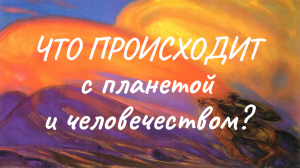 ЧТО ПРОИСХОДИТ
с планетой
и человечеством?